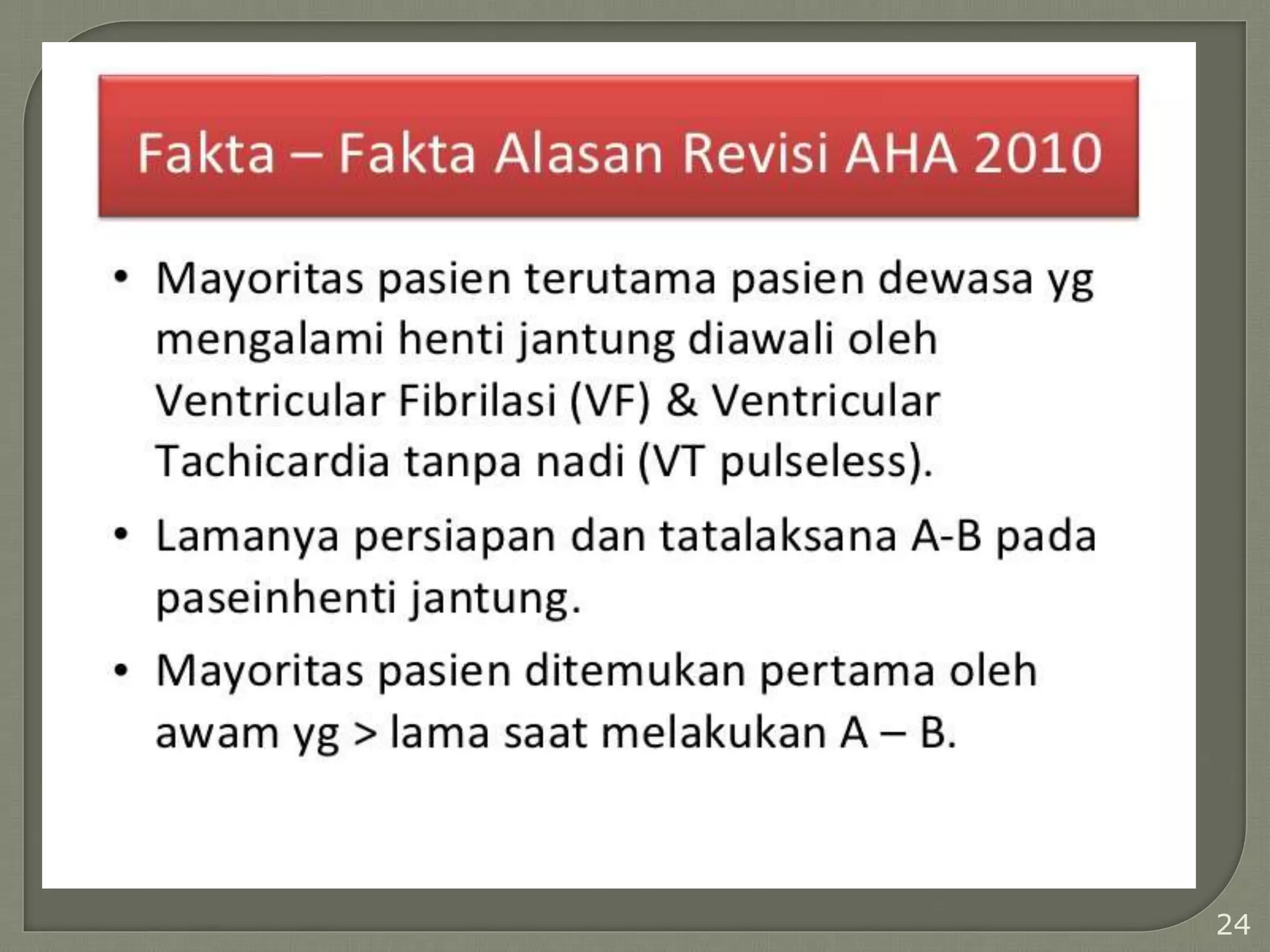 Fakta – Fakta Alasan Revisi AHA 2010

• Mayoritas pasien terutama pasien dewasa yg mengalami henti jantung diawali oleh Ventricular Fibrilasi (VF) & Ventricular Tachicardia tanpa nadi (VT pulseless).

• Lamanya persiapan dan tatalaksana A-B pada paseinhenti jantung.

• Mayoritas pasien ditemukan pertama oleh awam yg > lama saat melakukan A – B.

24